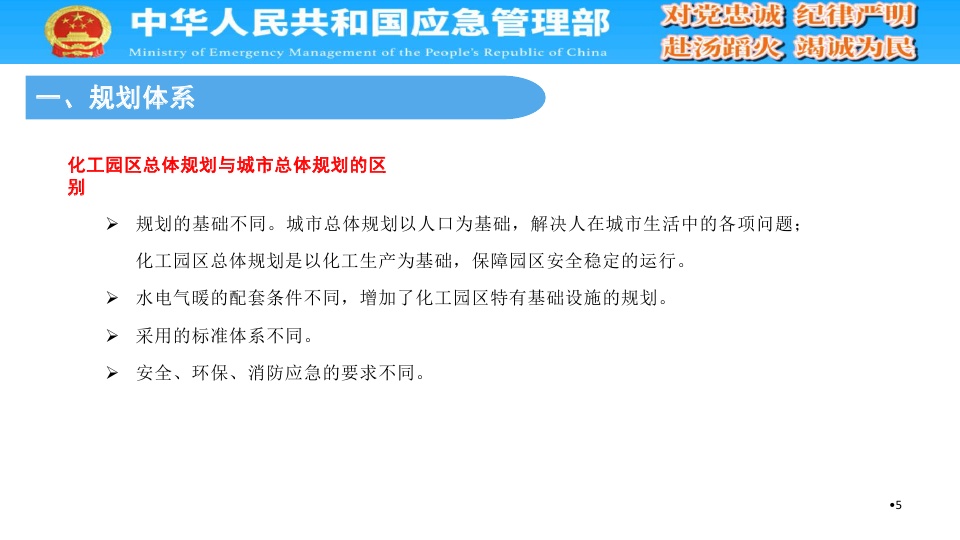 中华人民共和国应急管理部
Ministry of Emergency Management of the People's Republic of China

对党忠诚 纪律严明
赴汤蹈火 竭诚为民

一、规划体系

化工园区总体规划与城市总体规划的区别

➢ 规划的基础不同。城市总体规划以人口为基础，解决人在城市生活中的各项问题；化工园区总体规划是以化工生产为基础，保障园区安全稳定的运行。

➢ 水电气暖的配套条件不同，增加了化工园区特有基础设施的规划。

➢ 采用的标准体系不同。

➢ 安全、环保、消防应急的要求不同。

•5